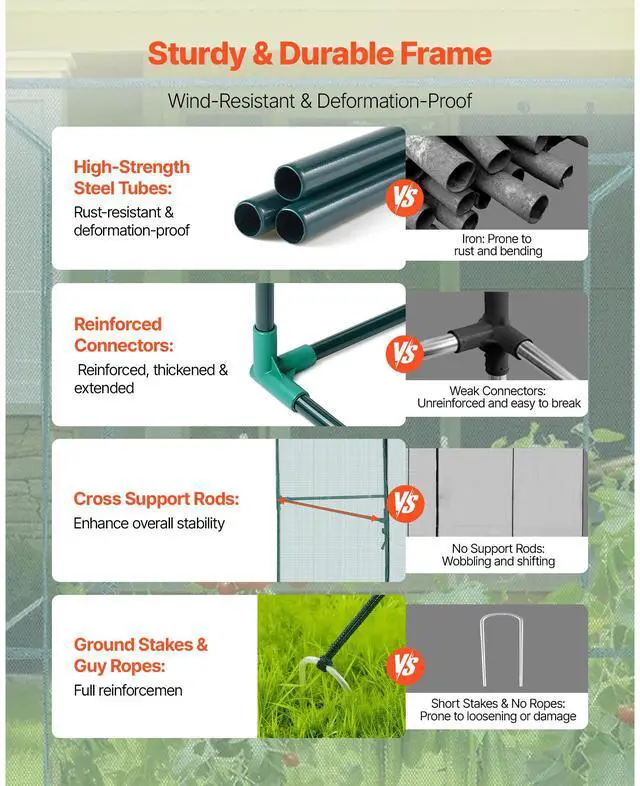 Sturdy & Durable Frame

Wind-Resistant & Deformation-Proof

High-Strength Steel Tubes:

Rust-resistant & deformation-proof

VS

Iron: Prone to rust and bending

Reinforced Connectors:

Reinforced, thickened & extended

VS

Weak Connectors: Unreinforced and easy to break

Cross Support Rods:

Enhance overall stability

VS

No Support Rods: Wobbling and shifting

Ground Stakes & Guy Ropes:

Full reinforcemen

VS

Short Stakes & No Ropes: Prone to loosening or damage